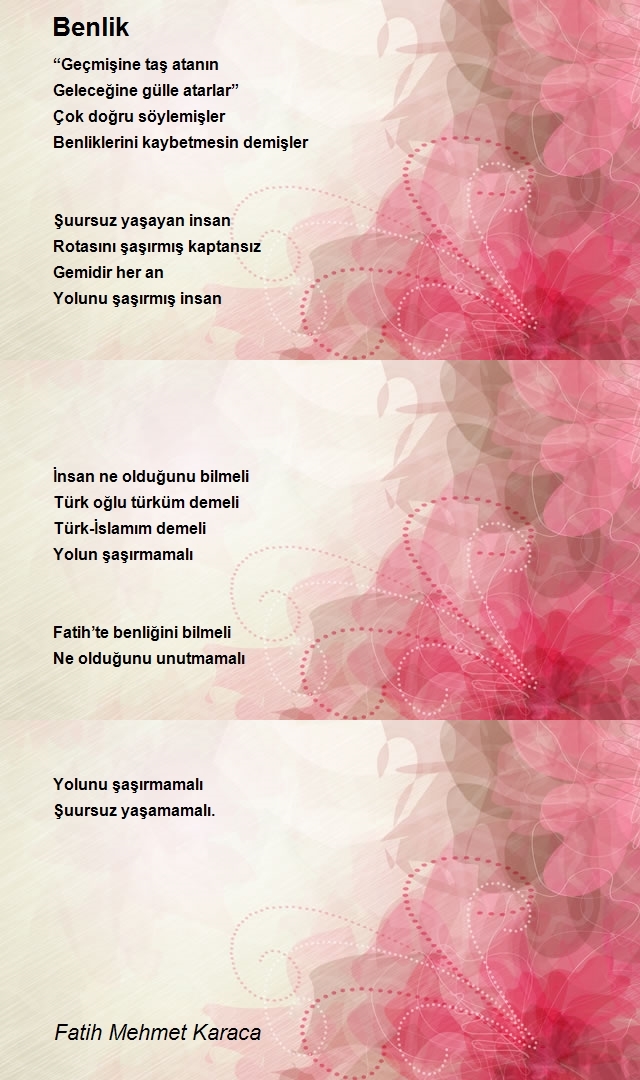 Benlik

“Geçmişine taş atanın
Geleceğine gülle atarlar”
Çok doğru söylemişler
Benliklerini kaybetmesin demişler

Şuursuz yaşayan insan
Rotasını şaşırmış kaptansız
Gemidir her an
Yolunu şaşırmış insan

İnsan ne olduğunu bilmeli
Türk oğlu türküm demeli
Türk-İslamım demeli
Yolun şaşırmamalı

Fatih’te benliğini bilmeli
Ne olduğunu unutmamalı

Yolunu şaşırmamalı
Şuursuz yaşamamalı.

Fatih Mehmet Karaca